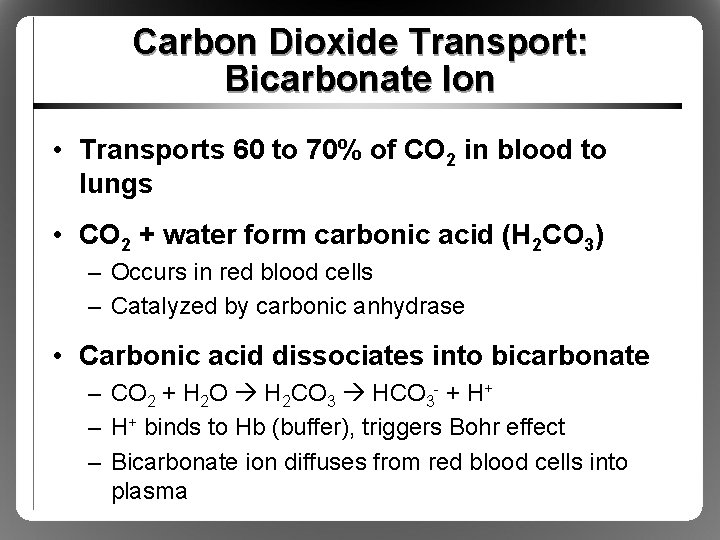 Carbon Dioxide Transport: Bicarbonate Ion

• Transports 60 to 70% of $CO_2$ in blood to lungs

• $CO_2$ + water form carbonic acid ($H_2CO_3$)
– Occurs in red blood cells
– Catalyzed by carbonic anhydrase

• Carbonic acid dissociates into bicarbonate
– $CO_2 + H_2O \rightarrow H_2CO_3 \rightarrow HCO_3^- + H^+$
– $H^+$ binds to Hb (buffer), triggers Bohr effect
– Bicarbonate ion diffuses from red blood cells into plasma